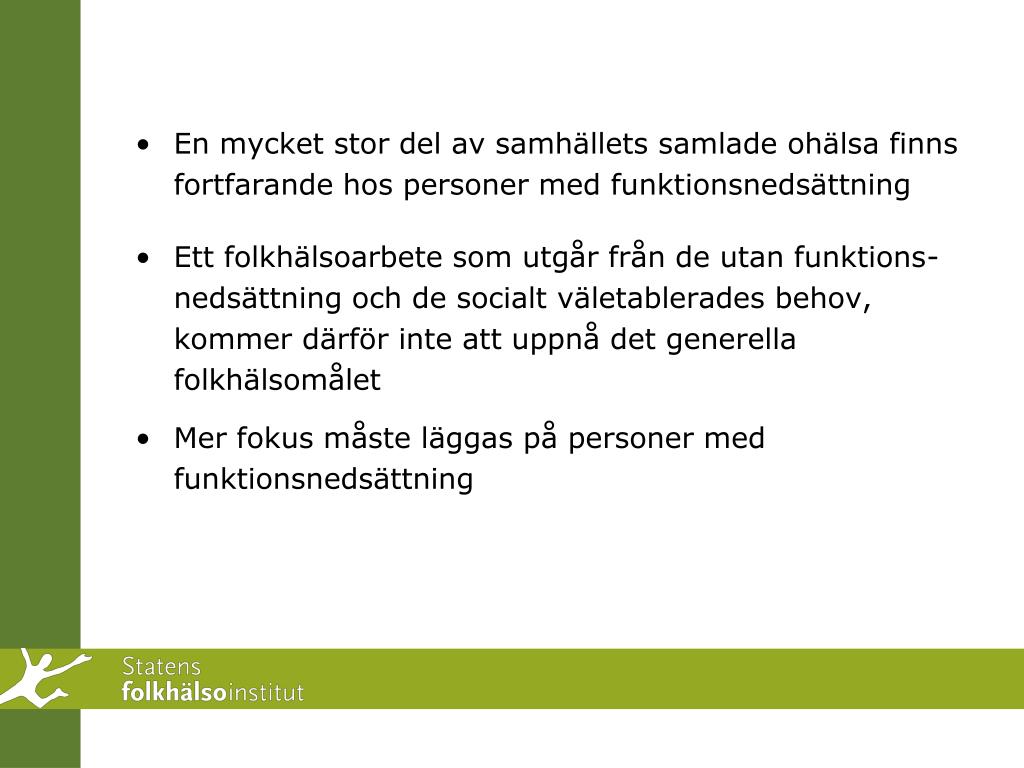 • En mycket stor del av samhällets samlade ohälsa finns fortfarande hos personer med funktionsnedsättning

• Ett folkhälsoarbete som utgår från de utan funktionsnedsättning och de socialt väletablerades behov, kommer därför inte att uppnå det generella folkhälsomålet

• Mer fokus måste läggas på personer med funktionsnedsättning

Statens folkhälsoinstitut